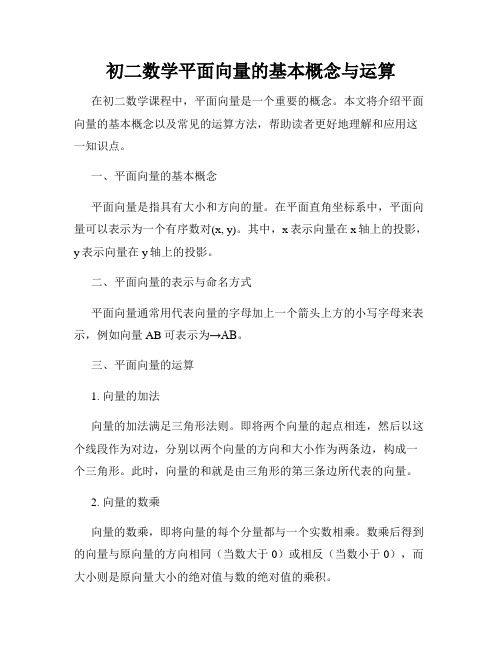 初二数学平面向量的基本概念与运算

在初二数学课程中，平面向量是一个重要的概念。本文将介绍平面向量的基本概念以及常见的运算方法，帮助读者更好地理解和应用这一知识点。

一、平面向量的基本概念

平面向量是指具有大小和方向的量。在平面直角坐标系中，平面向量可以表示为一个有序数对(x, y)。其中，x 表示向量在 x 轴上的投影，y 表示向量在 y 轴上的投影。

二、平面向量的表示与命名方式

平面向量通常用代表向量的字母加上一个箭头上方的小写字母来表示，例如向量 AB 可表示为→AB。

三、平面向量的运算

1. 向量的加法

向量的加法满足三角形法则。即将两个向量的起点相连，然后以这个线段作为对边，分别以两个向量的方向和大小作为两条边，构成一个三角形。此时，向量的和就是由三角形的第三条边所代表的向量。

2. 向量的数乘

向量的数乘，即将向量的每个分量都与一个实数相乘。数乘后得到的向量与原向量的方向相同（当数大于 0）或相反（当数小于 0），而大小则是原向量大小的绝对值与数的绝对值的乘积。